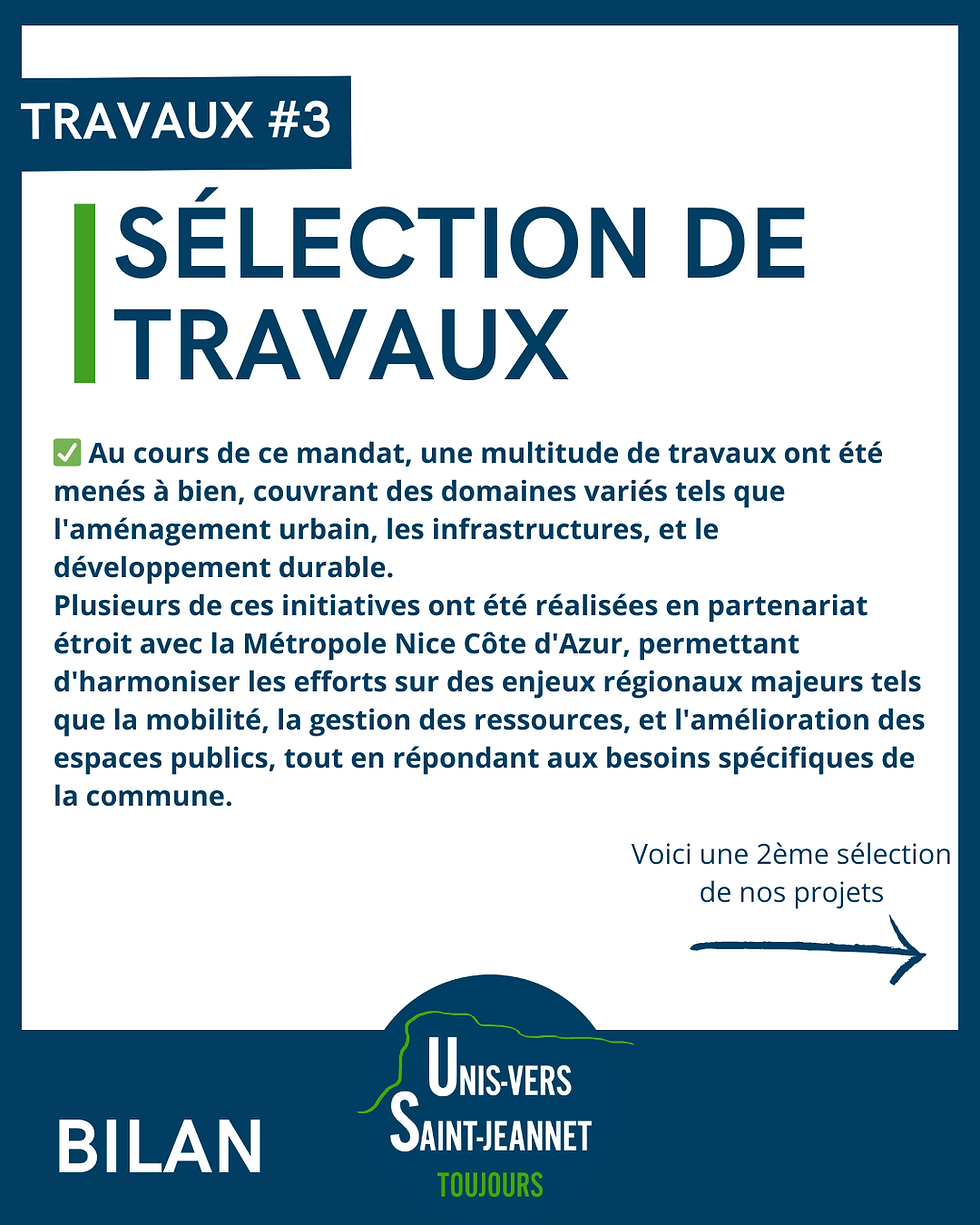 TRAVAUX #3

SÉLECTION DE TRAVAUX

✅ Au cours de ce mandat, une multitude de travaux ont été menés à bien, couvrant des domaines variés tels que l'aménagement urbain, les infrastructures, et le développement durable.
Plusieurs de ces initiatives ont été réalisées en partenariat étroit avec la Métropole Nice Côte d'Azur, permettant d'harmoniser les efforts sur des enjeux régionaux majeurs tels que la mobilité, la gestion des ressources, et l'amélioration des espaces publics, tout en répondant aux besoins spécifiques de la commune.

Voici une 2ème sélection de nos projets

BILAN

UNIS-VERS SAINT-JEANNET TOUJOURS